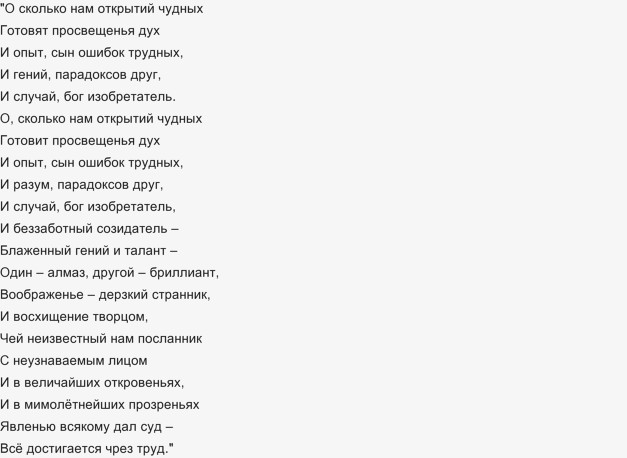 "О сколько нам открытий чудных
Готовят просвещенья дух
И опыт, сын ошибок трудных,
И гений, парадоксов друг,
И случай, бог изобретатель.
О, сколько нам открытий чудных
Готовит просвещенья дух
И опыт, сын ошибок трудных,
И разум, парадоксов друг,
И случай, бог изобретатель,
И беззаботный созидатель –
Блаженный гений и талант –
Один – алмаз, другой – бриллиант,
Воображенье – дерзкий странник,
И восхищение творцом,
Чей неизвестный нам посланник
С неузнаваемым лицом
И в величайших откровеньях,
И в мимолётнейших прозреньях
Явленью всякому дал суд –
Всё достигается чрез труд."